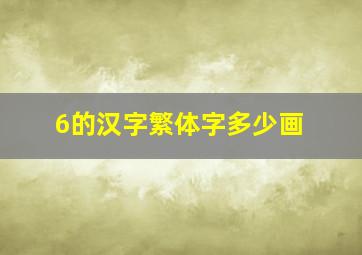 6的汉字繁体字多少画